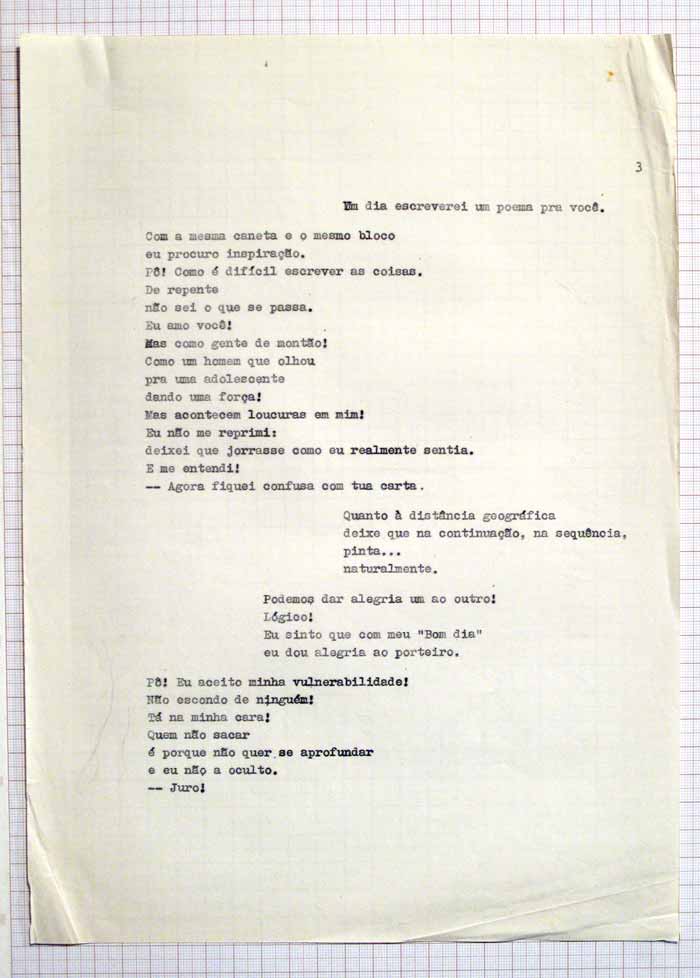 3

Um dia escreverei um poema pra você.

Com a mesma caneta e o mesmo bloco
eu procuro inspiração.
Pô! Como é difícil escrever as coisas.
De repente
não sei o que se passa.
Eu amo você!
Mas como gente de montão!
Como um homem que olhou
pra uma adolescente
dando uma força!
Mas acontecem loucuras em mim!
Eu não me reprimi:
deixei que jorrasse como eu realmente sentia.
E me entendi!
-- Agora fiquei confusa com tua carta.

Quanto à distância geográfica
deixe que na continuação, na sequência,
pinta...
naturalmente.

Podemos dar alegria um ao outro!
Lógico!
Eu sinto que com meu "Bom dia"
eu dou alegria ao porteiro.

Pô! Eu aceito minha vulnerabilidade!
Não escondo de ninguém!
Tá na minha cara!
Quem não sacar
é porque não quer se aprofundar
e eu não a oculto.
-- Juro!